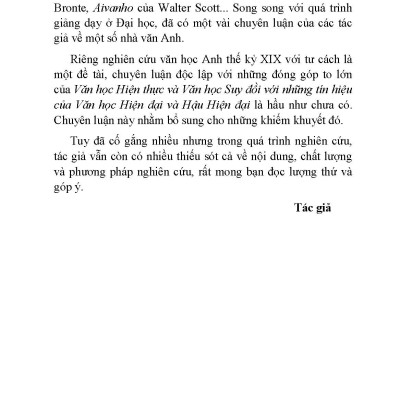 Bronte, Aivanho của Walter Scott... Song song với quá trình giảng dạy ở Đại học, đã có một vài chuyên luận của các tác giả về một số nhà văn Anh.

Riêng nghiên cứu văn học Anh thế kỷ XIX với tư cách là một đề tài, chuyên luận độc lập với những đóng góp to lớn của Văn học Hiện thực và Văn học Suy đồi với những tín hiệu của Văn học Hiện đại và Hậu Hiện đại là hầu như chưa có. Chuyên luận này nhằm bổ sung cho những khiếm khuyết đó.

Tuy đã cố gắng nhiều nhưng trong quá trình nghiên cứu, tác giả vẫn còn có nhiều thiếu sót cả về nội dung, chất lượng và phương pháp nghiên cứu, rất mong bạn đọc lượng thứ và góp ý.

Tác giả